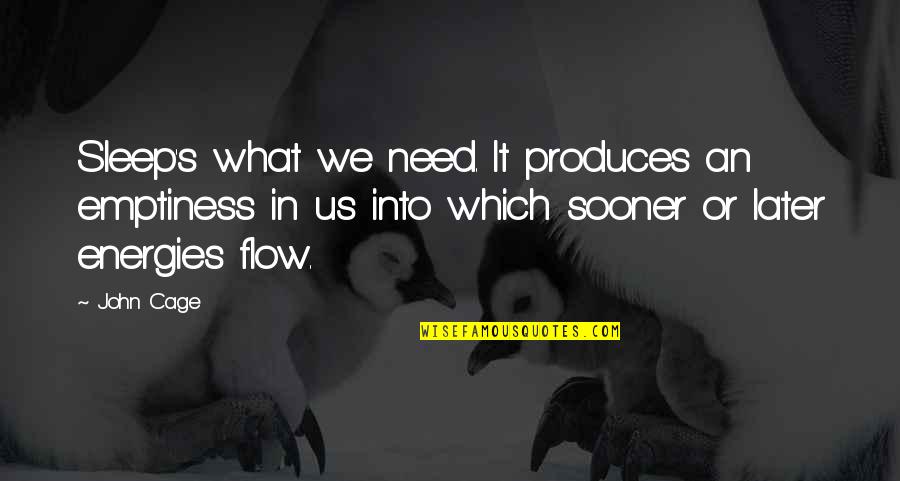 Sleep's what we need. It produces an emptiness in us into which sooner or later energies flow.

~ John Cage

WISEFAMOUSQUOTES.COM